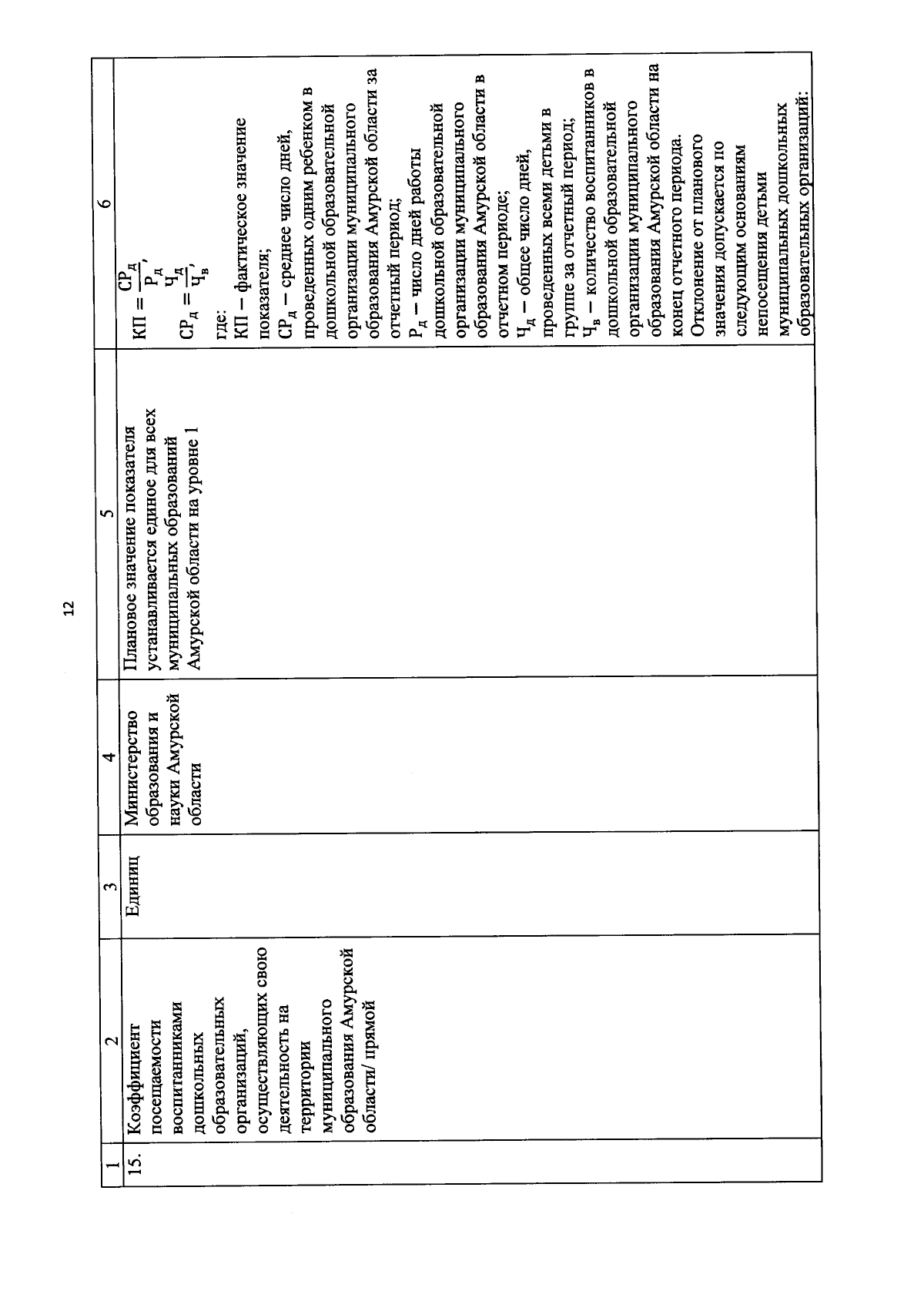 12

| 1 | 2 | 3 | 4 | 5 | 6 |
|---|---|---|---|---|---|
| 15. | Коэффициент посещаемости воспитанниками дошкольных образовательных организаций, осуществляющих свою деятельность на территории муниципального образования Амурской области/ прямой | Единиц | Министерство образования и науки Амурской области | Плановое значение показателя устанавливается единое для всех муниципальных образований Амурской области на уровне 1 | $КП = \frac{СР_д}{Р_д}$, $СР_д = \frac{Ч_д}{Ч_в}$, где: КП – фактическое значение показателя; $СР_д$ – среднее число дней, проведенных одним ребенком в дошкольной образовательной организации муниципального образования Амурской области за отчетный период; $Р_д$ – число дней работы дошкольной образовательной организации муниципального образования Амурской области в отчетном периоде; $Ч_д$ – общее число дней, проведенных всеми детьми в группе за отчетный период; $Ч_в$ – количество воспитанников в дошкольной образовательной организации муниципального образования Амурской области на конец отчетного периода. Отклонение от планового значения допускается по следующим основаниям непосещения детьми муниципальных дошкольных образовательных организаций: |